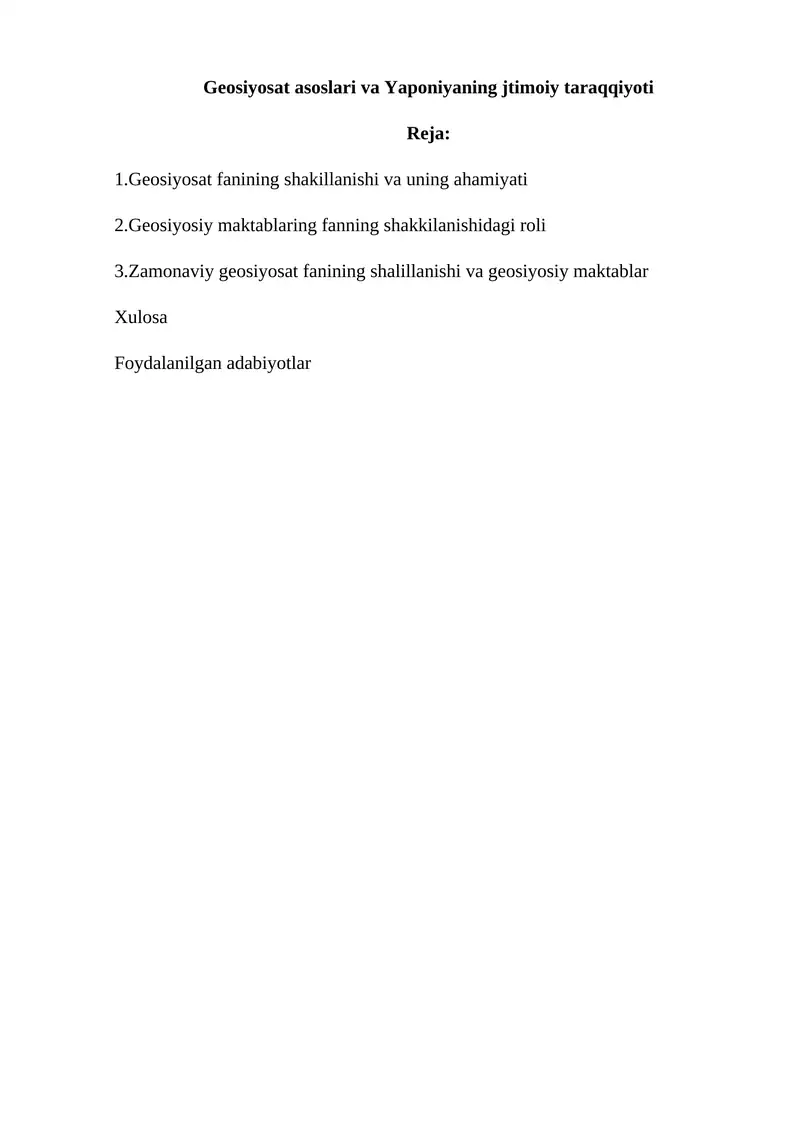 Geosiyosat asoslari va Yaponiyaning jtimoiy taraqqiyoti

Reja:

1.Geosiyosat fanining shakillanishi va uning ahamiyati

2.Geosiyosiy maktablaring fanning shakkilanishidagi roli

3.Zamonaviy geosiyosat fanining shalillanishi va geosiyosiy maktablar

Xulosa

Foydalanilgan adabiyotlar